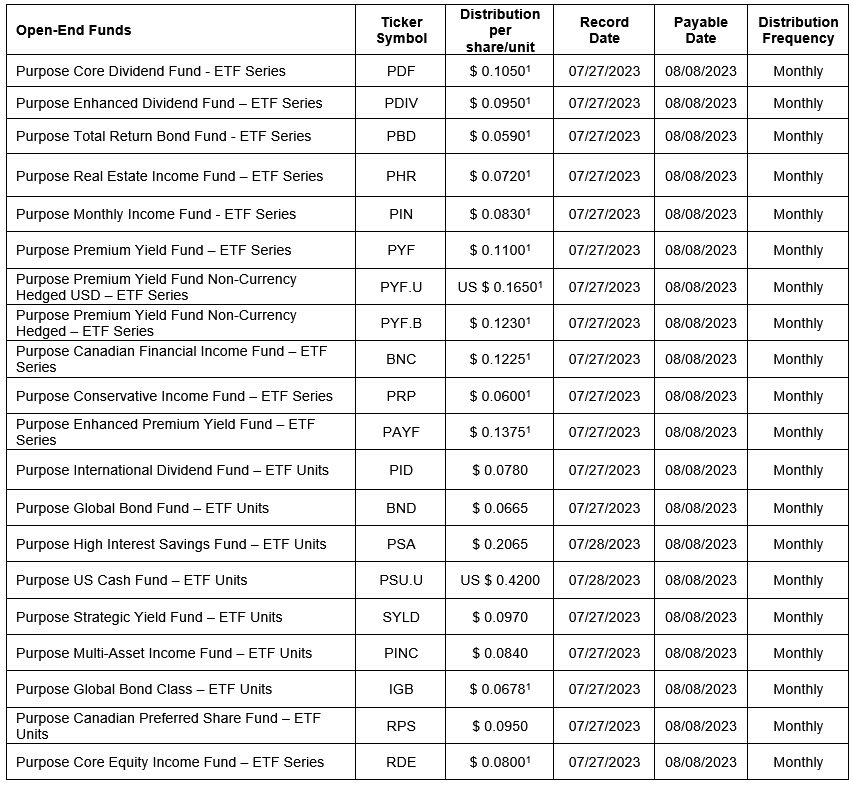 | Open-End Funds | Ticker Symbol | Distribution per share/unit | Record Date | Payable Date | Distribution Frequency |
|---|---|---|---|---|---|
| Purpose Core Dividend Fund - ETF Series | PDF | \$ 0.1050$^1$ | 07/27/2023 | 08/08/2023 | Monthly |
| Purpose Enhanced Dividend Fund – ETF Series | PDIV | \$ 0.0950$^1$ | 07/27/2023 | 08/08/2023 | Monthly |
| Purpose Total Return Bond Fund - ETF Series | PBD | \$ 0.0590$^1$ | 07/27/2023 | 08/08/2023 | Monthly |
| Purpose Real Estate Income Fund – ETF Series | PHR | \$ 0.0720$^1$ | 07/27/2023 | 08/08/2023 | Monthly |
| Purpose Monthly Income Fund - ETF Series | PIN | \$ 0.0830$^1$ | 07/27/2023 | 08/08/2023 | Monthly |
| Purpose Premium Yield Fund – ETF Series | PYF | \$ 0.1100$^1$ | 07/27/2023 | 08/08/2023 | Monthly |
| Purpose Premium Yield Fund Non-Currency Hedged USD – ETF Series | PYF.U | US \$ 0.1650$^1$ | 07/27/2023 | 08/08/2023 | Monthly |
| Purpose Premium Yield Fund Non-Currency Hedged – ETF Series | PYF.B | \$ 0.1230$^1$ | 07/27/2023 | 08/08/2023 | Monthly |
| Purpose Canadian Financial Income Fund – ETF Series | BNC | \$ 0.1225$^1$ | 07/27/2023 | 08/08/2023 | Monthly |
| Purpose Conservative Income Fund – ETF Series | PRP | \$ 0.0600$^1$ | 07/27/2023 | 08/08/2023 | Monthly |
| Purpose Enhanced Premium Yield Fund – ETF Series | PAYF | \$ 0.1375$^1$ | 07/27/2023 | 08/08/2023 | Monthly |
| Purpose International Dividend Fund – ETF Units | PID | \$ 0.0780 | 07/27/2023 | 08/08/2023 | Monthly |
| Purpose Global Bond Fund – ETF Units | BND | \$ 0.0665 | 07/27/2023 | 08/08/2023 | Monthly |
| Purpose High Interest Savings Fund – ETF Units | PSA | \$ 0.2065 | 07/28/2023 | 08/08/2023 | Monthly |
| Purpose US Cash Fund – ETF Units | PSU.U | US \$ 0.4200 | 07/28/2023 | 08/08/2023 | Monthly |
| Purpose Strategic Yield Fund – ETF Units | SYLD | \$ 0.0970 | 07/27/2023 | 08/08/2023 | Monthly |
| Purpose Multi-Asset Income Fund – ETF Units | PINC | \$ 0.0840 | 07/27/2023 | 08/08/2023 | Monthly |
| Purpose Global Bond Class – ETF Units | IGB | \$ 0.0678$^1$ | 07/27/2023 | 08/08/2023 | Monthly |
| Purpose Canadian Preferred Share Fund – ETF Units | RPS | \$ 0.0950 | 07/27/2023 | 08/08/2023 | Monthly |
| Purpose Core Equity Income Fund – ETF Series | RDE | \$ 0.0800$^1$ | 07/27/2023 | 08/08/2023 | Monthly |